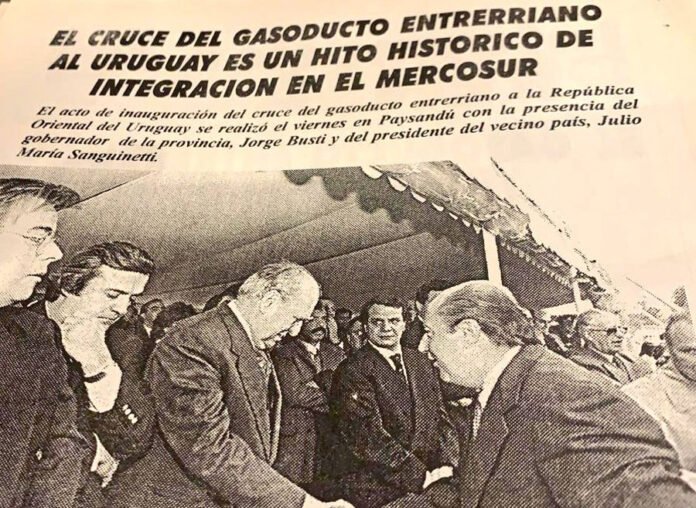 EL CRUCE DEL GASODUCTO ENTRERRIANO AL URUGUAY ES UN HITO HISTORICO DE INTEGRACION EN EL MERCOSUR

El acto de inauguración del cruce del gasoducto entrerriano a la República Oriental del Uruguay se realizó el viernes en Paysandú con la presencia del gobernador de la provincia, Jorge Busti y del presidente del vecino país, Julio María Sanguinetti.